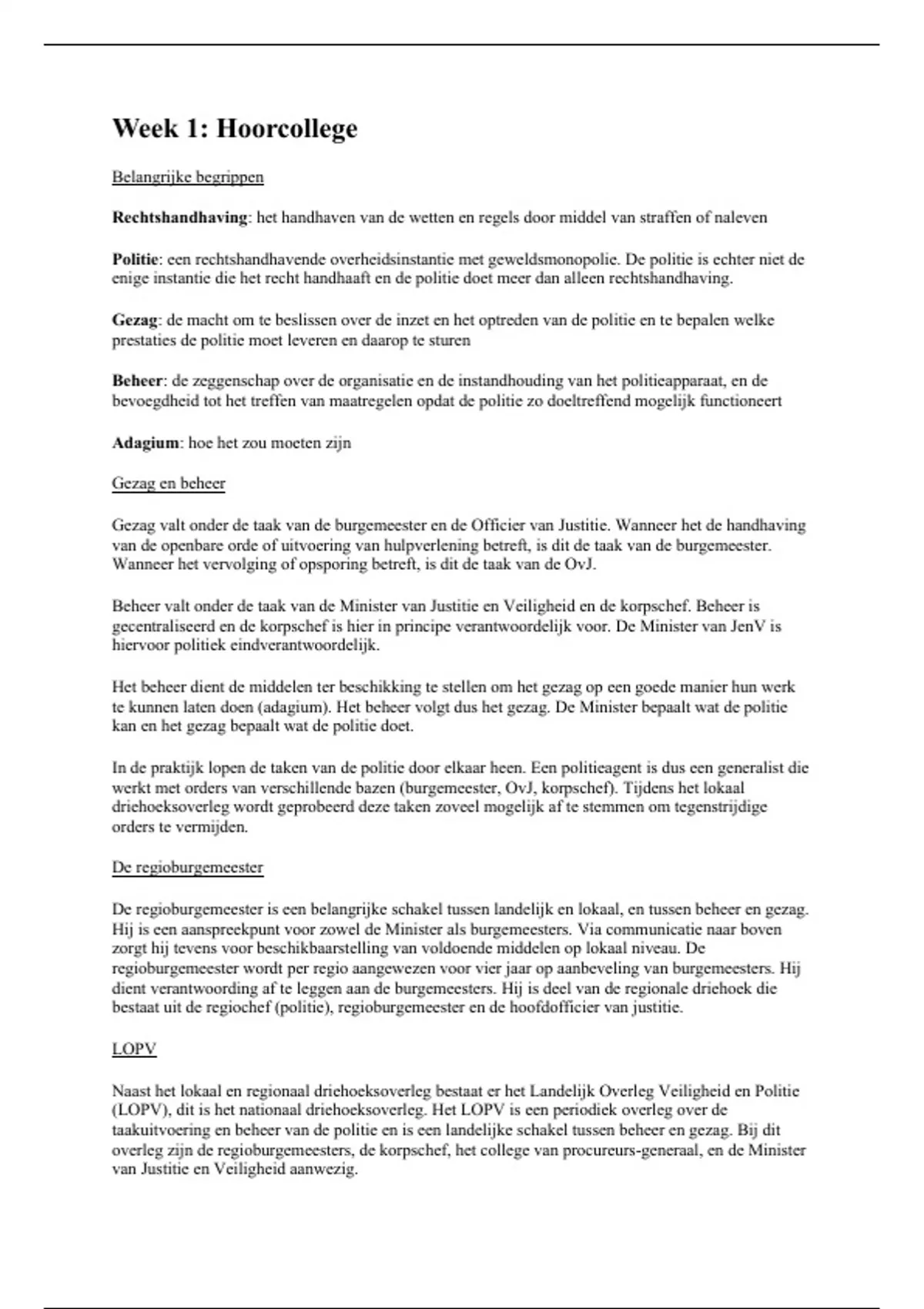 Week 1: Hoorcollege

Belangrijke begrippen

Rechtshandhaving: het handhaven van de wetten en regels door middel van straffen of naleven

Politie: een rechtshandhavende overheidsinstantie met geweldsmonopolie. De politie is echter niet de enige instantie die het recht handhaaft en de politie doet meer dan alleen rechtshandhaving.

Gezag: de macht om te beslissen over de inzet en het optreden van de politie en te bepalen welke prestaties de politie moet leveren en daarop te sturen

Beheer: de zeggenschap over de organisatie en de instandhouding van het politieapparaat, en de bevoegdheid tot het treffen van maatregelen opdat de politie zo doeltreffend mogelijk functioneert

Adagium: hoe het zou moeten zijn

Gezag en beheer

Gezag valt onder de taak van de burgemeester en de Officier van Justitie. Wanneer het de handhaving van de openbare orde of uitvoering van hulpverlening betreft, is dit de taak van de burgemeester. Wanneer het vervolging of opsporing betreft, is dit de taak van de OvJ.

Beheer valt onder de taak van de Minister van Justitie en Veiligheid en de korpschef. Beheer is gecentraliseerd en de korpschef is hier in principe verantwoordelijk voor. De Minister van JenV is hiervoor politiek eindverantwoordelijk.

Het beheer dient de middelen ter beschikking te stellen om het gezag op een goede manier hun werk te kunnen laten doen (adagium). Het beheer volgt dus het gezag. De Minister bepaalt wat de politie kan en het gezag bepaalt wat de politie doet.

In de praktijk lopen de taken van de politie door elkaar heen. Een politieagent is dus een generalist die werkt met orders van verschillende bazen (burgemeester, OvJ, korpschef). Tijdens het lokaal driehoeksoverleg wordt geprobeerd deze taken zoveel mogelijk af te stemmen om tegenstrijdige orders te vermijden.

De regioburgemeester

De regioburgemeester is een belangrijke schakel tussen landelijk en lokaal, en tussen beheer en gezag. Hij is een aanspreekpunt voor zowel de Minister als burgemeesters. Via communicatie naar boven zorgt hij tevens voor beschikbaarstelling van voldoende middelen op lokaal niveau. De regioburgemeester wordt per regio aangewezen voor vier jaar op aanbeveling van burgemeesters. Hij dient verantwoording af te leggen aan de burgemeesters. Hij is deel van de regionale driehoek die bestaat uit de regiochef (politie), regioburgemeester en de hoofdofficier van justitie.

LOPV

Naast het lokaal en regionaal driehoeksoverleg bestaat er het Landelijk Overleg Veiligheid en Politie (LOPV), dit is het nationaal driehoeksoverleg. Het LOPV is een periodiek overleg over de taakuitvoering en beheer van de politie en is een landelijke schakel tussen beheer en gezag. Bij dit overleg zijn de regioburgemeesters, de korpschef, het college van procureurs-generaal, en de Minister van Justitie en Veiligheid aanwezig.